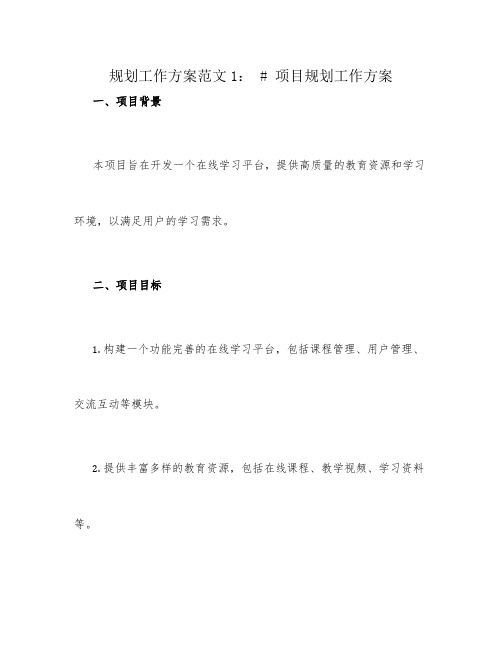 规划工作方案范文 1： # 项目规划工作方案

一、项目背景

本项目旨在开发一个在线学习平台，提供高质量的教育资源和学习环境，以满足用户的学习需求。

二、项目目标

1. 构建一个功能完善的在线学习平台，包括课程管理、用户管理、交流互动等模块。

2. 提供丰富多样的教育资源，包括在线课程、教学视频、学习资料等。